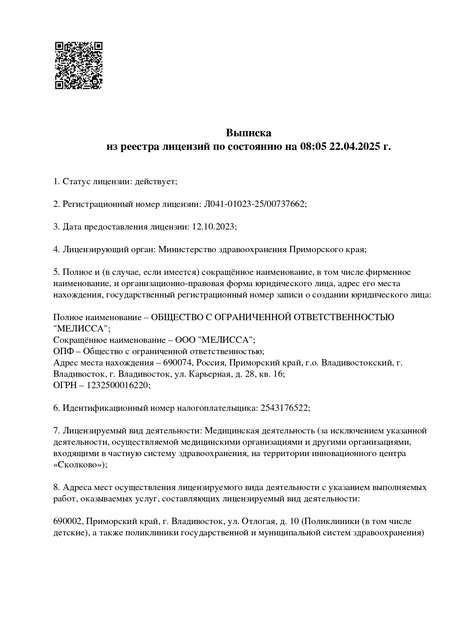 Выписка
из реестра лицензий по состоянию на 08:05 22.04.2025 г.

1. Статус лицензии: действует;

2. Регистрационный номер лицензии: Л041-01023-25/00737662;

3. Дата предоставления лицензии: 12.10.2023;

4. Лицензирующий орган: Министерство здравоохранения Приморского края;

5. Полное и (в случае, если имеется) сокращённое наименование, в том числе фирменное наименование, и организационно-правовая форма юридического лица, адрес его места нахождения, государственный регистрационный номер записи о создании юридического лица:

Полное наименование – ОБЩЕСТВО С ОГРАНИЧЕННОЙ ОТВЕТСТВЕННОСТЬЮ "МЕЛИССА";
Сокращённое наименование – ООО "МЕЛИССА";
ОПФ – Общество с ограниченной ответственностью;
Адрес места нахождения – 690074, Россия, Приморский край, г.о. Владивостокский, г. Владивосток, г. Владивосток, ул. Карьерная, д. 28, кв. 16;
ОГРН – 1232500016220;

6. Идентификационный номер налогоплательщика: 2543176522;

7. Лицензируемый вид деятельности: Медицинская деятельность (за исключением указанной деятельности, осуществляемой медицинскими организациями и другими организациями, входящими в частную систему здравоохранения, на территории инновационного центра «Сколково»);

8. Адреса мест осуществления лицензируемого вида деятельности с указанием выполняемых работ, оказываемых услуг, составляющих лицензируемый вид деятельности:

690002, Приморский край, г. Владивосток, ул. Отлогая, д. 10 (Поликлиники (в том числе детские), а также поликлиники государственной и муниципальной систем здравоохранения)